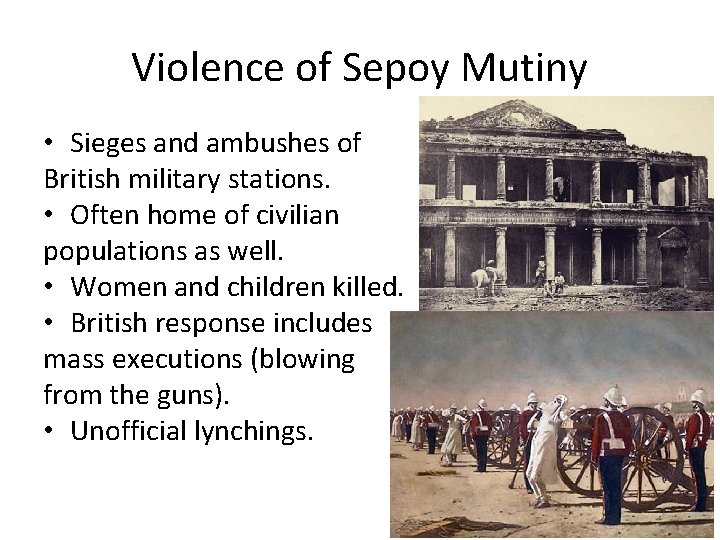 Violence of Sepoy Mutiny

• Sieges and ambushes of British military stations.
• Often home of civilian populations as well.
• Women and children killed.
• British response includes mass executions (blowing from the guns).
• Unofficial lynchings.